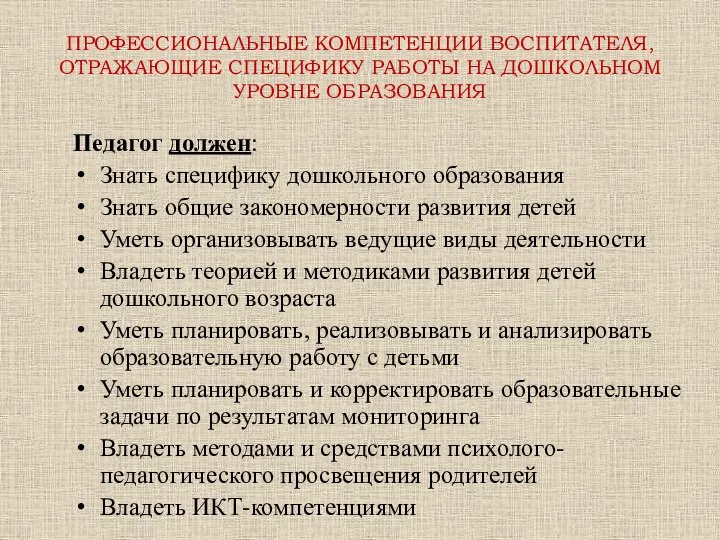 ПРОФЕССИОНАЛЬНЫЕ КОМПЕТЕНЦИИ ВОСПИТАТЕЛЯ, ОТРАЖАЮЩИЕ СПЕЦИФИКУ РАБОТЫ НА ДОШКОЛЬНОМ УРОВНЕ ОБРАЗОВАНИЯ

Педагог должен:

• Знать специфику дошкольного образования
• Знать общие закономерности развития детей
• Уметь организовывать ведущие виды деятельности
• Владеть теорией и методиками развития детей дошкольного возраста
• Уметь планировать, реализовывать и анализировать образовательную работу с детьми
• Уметь планировать и корректировать образовательные задачи по результатам мониторинга
• Владеть методами и средствами психолого-педагогического просвещения родителей
• Владеть ИКТ-компетенциями